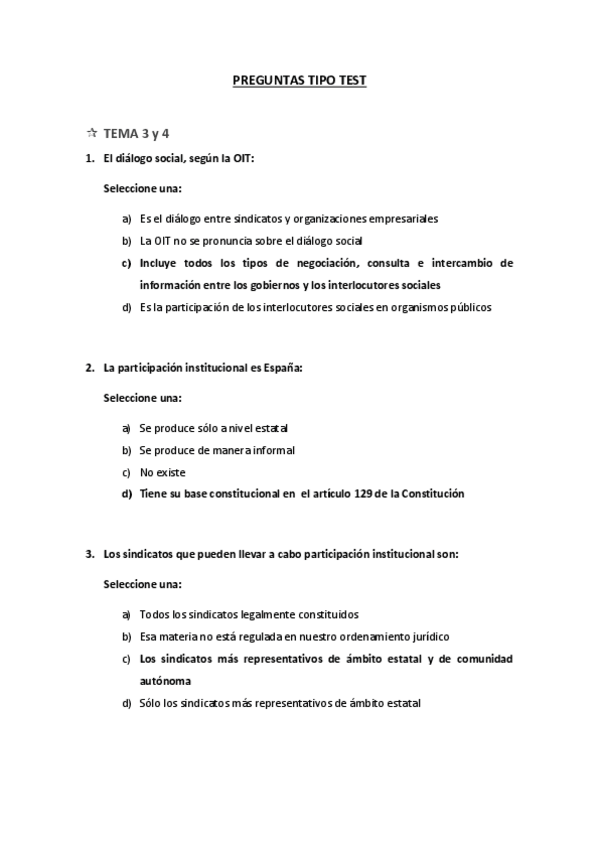 PREGUNTAS TIPO TEST

☆ TEMA 3 y 4

1. El diálogo social, según la OIT:

Seleccione una:

a) Es el diálogo entre sindicatos y organizaciones empresariales
b) La OIT no se pronuncia sobre el diálogo social
c) Incluye todos los tipos de negociación, consulta e intercambio de información entre los gobiernos y los interlocutores sociales
d) Es la participación de los interlocutores sociales en organismos públicos

2. La participación institucional es España:

Seleccione una:

a) Se produce sólo a nivel estatal
b) Se produce de manera informal
c) No existe
d) Tiene su base constitucional en el artículo 129 de la Constitución

3. Los sindicatos que pueden llevar a cabo participación institucional son:

Seleccione una:

a) Todos los sindicatos legalmente constituidos
b) Esa materia no está regulada en nuestro ordenamiento jurídico
c) Los sindicatos más representativos de ámbito estatal y de comunidad autónoma
d) Sólo los sindicatos más representativos de ámbito estatal